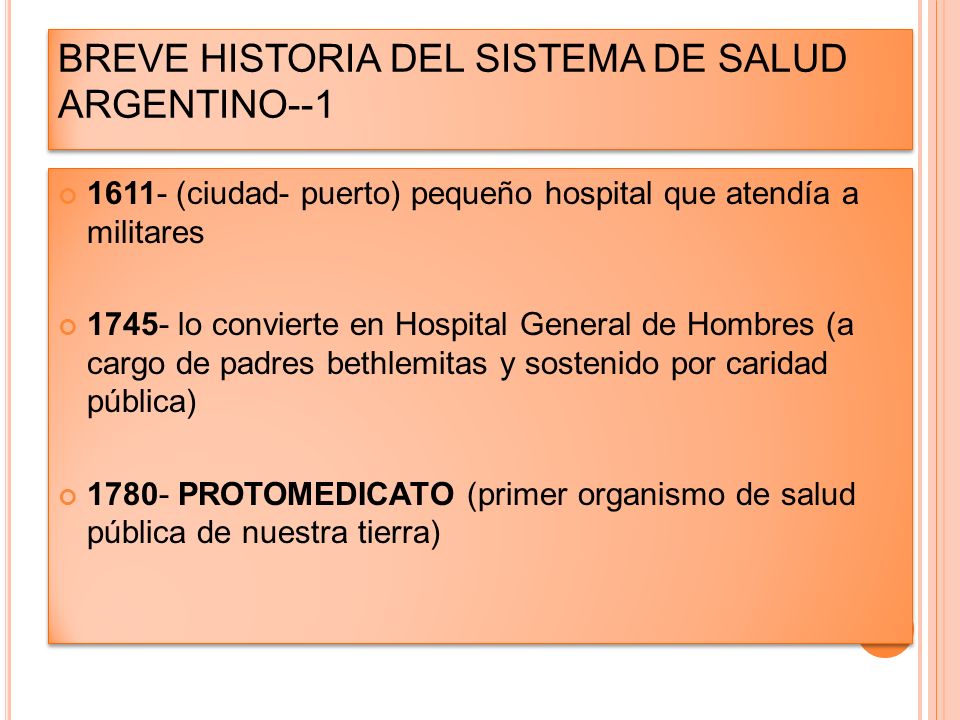 BREVE HISTORIA DEL SISTEMA DE SALUD ARGENTINO--1

1611- (ciudad- puerto) pequeño hospital que atendía a militares

1745- lo convierte en Hospital General de Hombres (a cargo de padres bethlemitas y sostenido por caridad pública)

1780- PROTOMEDICATO (primer organismo de salud pública de nuestra tierra)